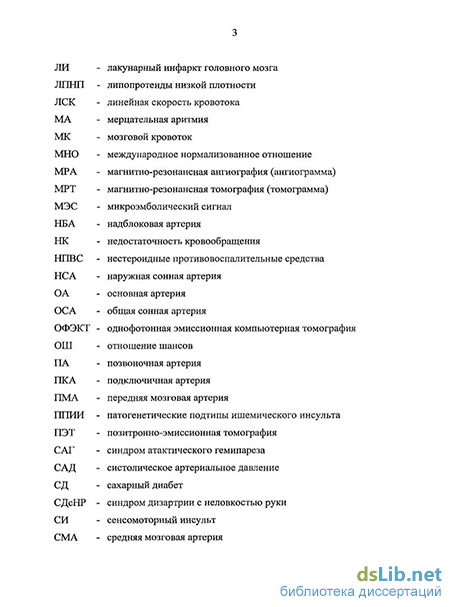 3

ЛИ - лакунарный инфаркт головного мозга
ЛПНП - липопротеиды низкой плотности
ЛСК - линейная скорость кровотока
МА - мерцательная аритмия
МК - мозговой кровоток
МНО - международное нормализованное отношение
МРА - магнитно-резонансная ангиография (ангиограмма)
МРТ - магнитно-резонансная томография (томограмма)
МЭС - микроэмболический сигнал
НБА - надблоковая артерия
НК - недостаточность кровообращения
НПВС - нестероидные противовоспалительные средства
НСА - наружная сонная артерия
ОА - основная артерия
ОСА - общая сонная артерия
ОФЭКТ - однофотонная эмиссионная компьютерная томография
ОШ - отношение шансов
ПА - позвоночная артерия
ПКА - подключичная артерия
ПМА - передняя мозговая артерия
ППИИ - патогенетические подтипы ишемического инсульта
ПЭТ - позитронно-эмиссионная томография
САГ - синдром атактического гемипареза
САД - систолическое артериальное давление
СД - сахарный диабет
СДсНР - синдром дизартрии с неловкостью руки
СИ - сенсомоторный инсульт
СМА - средняя мозговая артерия

dsLib.net
библиотека диссертаций